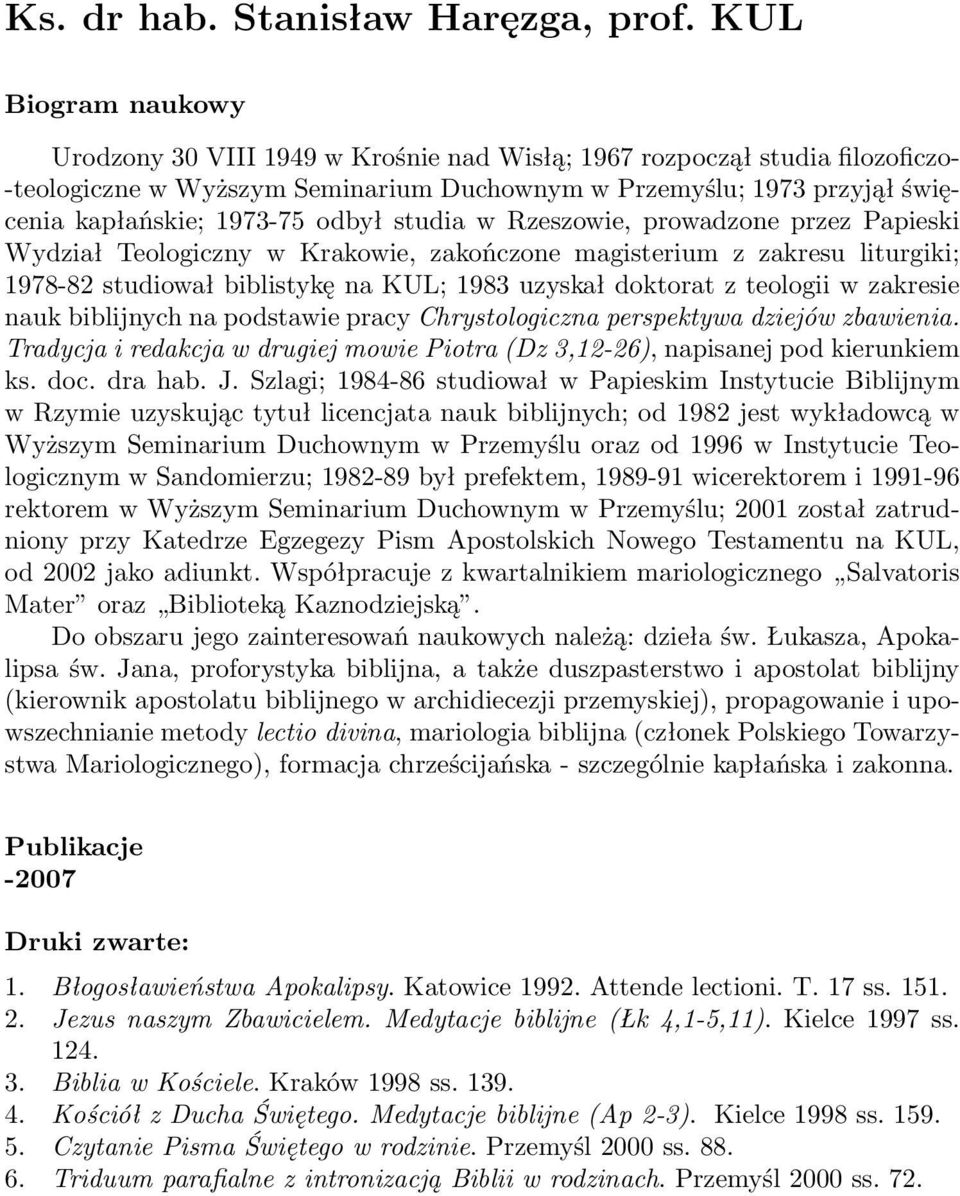 Ks. dr hab. Stanisław Haręzga, prof. KUL

Biogram naukowy

Urodzony 30 VIII 1949 w Krośnie nad Wisłą; 1967 rozpoczął studia filozoficzno-teologiczne w Wyższym Seminarium Duchownym w Przemyślu; 1973 przyjął święcenia kapłańskie; 1973-75 odbył studia w Rzeszowie, prowadzone przez Papieski Wydział Teologiczny w Krakowie, zakończone magisterium z zakresu liturgiki; 1978-82 studiował biblistykę na KUL; 1983 uzyskał doktorat z teologii w zakresie nauk biblijnych na podstawie pracy Chrystologiczna perspektywa dziejów zbawienia. Tradycja i redakcja w drugiej mowie Piotra (Dz 3,12-26), napisanej pod kierunkiem ks. doc. dra hab. J. Szlagi; 1984-86 studiował w Papieskim Instytucie Biblijnym w Rzymie uzyskując tytuł licencjata nauk biblijnych; od 1982 jest wykładowcą w Wyższym Seminarium Duchownym w Przemyślu oraz od 1996 w Instytucie Teologicznym w Sandomierzu; 1982-89 był prefektem, 1989-91 wicerektorem i 1991-96 rektorem w Wyższym Seminarium Duchownym w Przemyślu; 2001 został zatrudniony przy Katedrze Egzegezy Pism Apostolskich Nowego Testamentu na KUL, od 2002 jako adiunkt. Współpracuje z kwartalnikiem mariologicznego „Salvatoris Mater” oraz „Biblioteką Kaznodziejską”.

Do obszaru jego zainteresowań naukowych należą: dzieła św. Łukasza, Apokalipsa św. Jana, proforystyka biblijna, a także duszpasterstwo i apostolat biblijny (kierownik apostolatu biblijnego w archidiecezji przemyskiej), propagowanie i upowszechnianie metody lectio divina, mariologia biblijna (członek Polskiego Towarzystwa Mariologicznego), formacja chrześcijańska - szczególnie kapłańska i zakonna.

Publikacje
-2007

Druki zwarte:

1. Błogosławieństwa Apokalipsy. Katowice 1992. Attende lectioni. T. 17 ss. 151.
2. Jezus naszym Zbawicielem. Medytacje biblijne (Łk 4,1-5,11). Kielce 1997 ss. 124.
3. Biblia w Kościele. Kraków 1998 ss. 139.
4. Kościół z Ducha Świętego. Medytacje biblijne (Ap 2-3). Kielce 1998 ss. 159.
5. Czytanie Pisma Świętego w rodzinie. Przemyśl 2000 ss. 88.
6. Triduum parafialne z intronizacją Biblii w rodzinach. Przemyśl 2000 ss. 72.